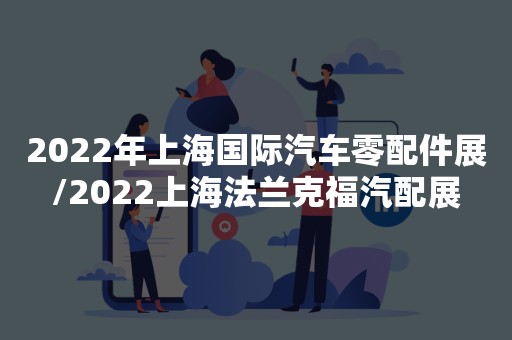 2022年上海国际汽车零配件展/2022上海法兰克福汽配展